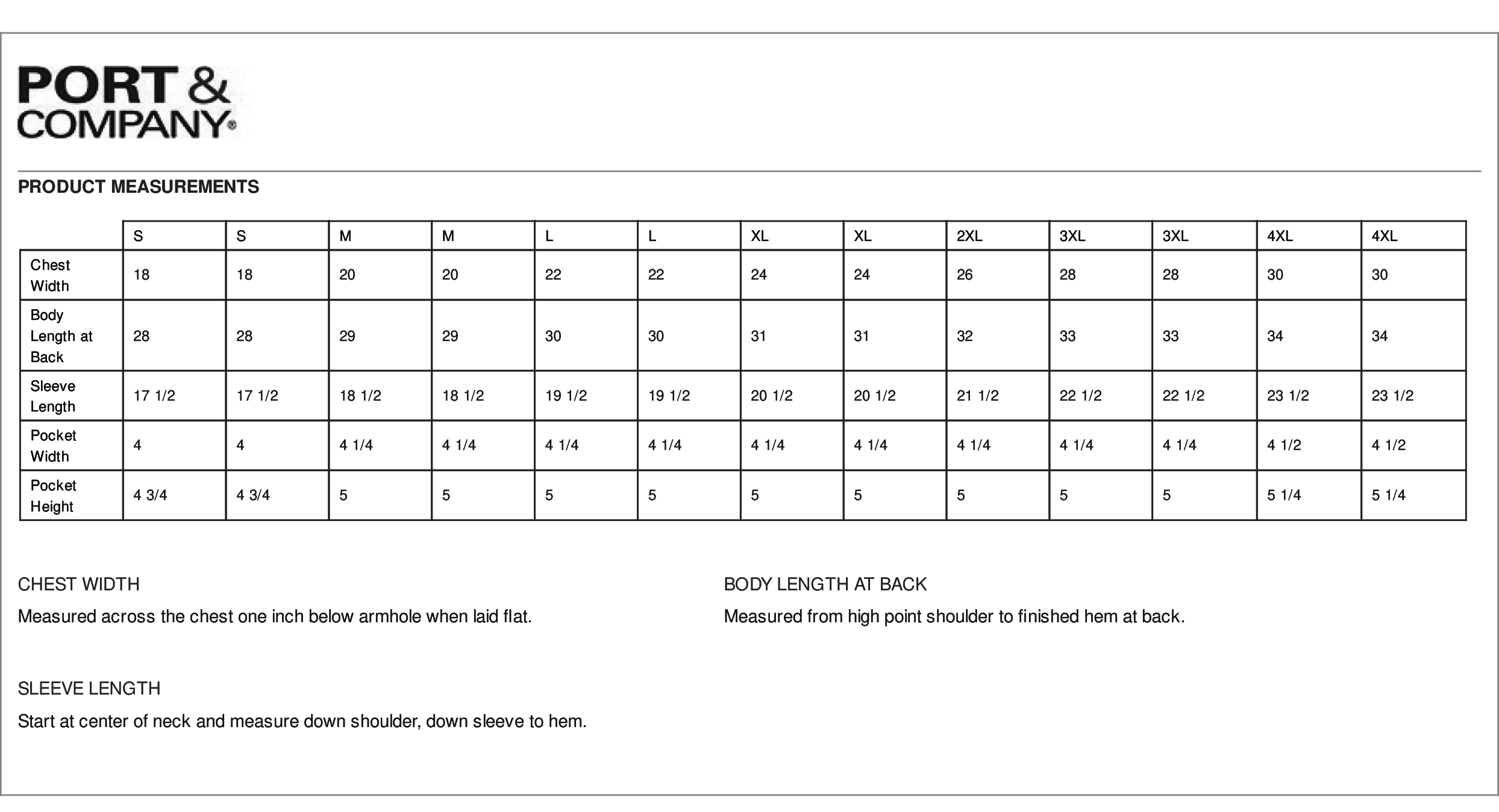 PORT &
COMPANY®

PRODUCT MEASUREMENTS

|  | S | S | M | M | L | L | XL | XL | 2XL | 3XL | 3XL | 4XL | 4XL |
|---|---|---|---|---|---|---|---|---|---|---|---|---|---|
| Chest Width | 18 | 18 | 20 | 20 | 22 | 22 | 24 | 24 | 26 | 28 | 28 | 30 | 30 |
| Body Length at Back | 28 | 28 | 29 | 29 | 30 | 30 | 31 | 31 | 32 | 33 | 33 | 34 | 34 |
| Sleeve Length | 17 1/2 | 17 1/2 | 18 1/2 | 18 1/2 | 19 1/2 | 19 1/2 | 20 1/2 | 20 1/2 | 21 1/2 | 22 1/2 | 22 1/2 | 23 1/2 | 23 1/2 |
| Pocket Width | 4 | 4 | 4 1/4 | 4 1/4 | 4 1/4 | 4 1/4 | 4 1/4 | 4 1/4 | 4 1/4 | 4 1/4 | 4 1/4 | 4 1/2 | 4 1/2 |
| Pocket Height | 4 3/4 | 4 3/4 | 5 | 5 | 5 | 5 | 5 | 5 | 5 | 5 | 5 | 5 1/4 | 5 1/4 |

CHEST WIDTH

Measured across the chest one inch below armhole when laid flat.

SLEEVE LENGTH

Start at center of neck and measure down shoulder, down sleeve to hem.

BODY LENGTH AT BACK

Measured from high point shoulder to finished hem at back.